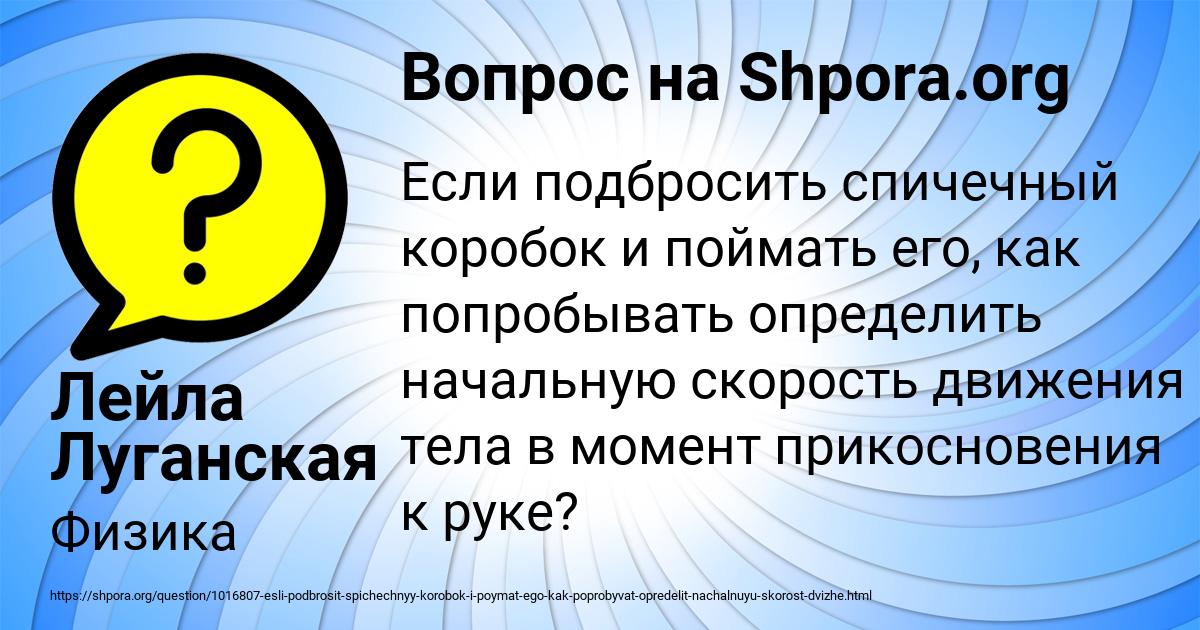 Вопрос на Shpora.org

Если подбросить спичечный коробок и поймать его, как попробывать определить начальную скорость движения тела в момент прикосновения к руке?

Лейла Луганская

Физика

https://shpora.org/question/1016807-esli-podbrosit-spichechnyy-korobok-i-poymat-ego-kak-poprobyvat-opredelit-nachalnuyu-skorost-dvizhe.html